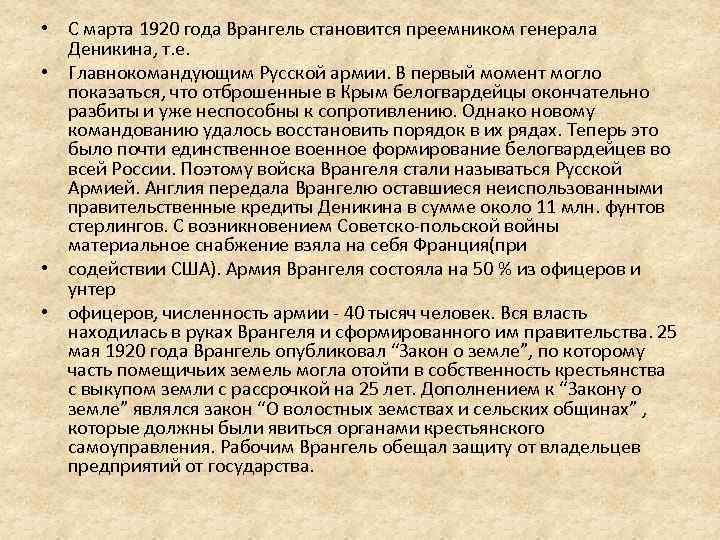 • С марта 1920 года Врангель становится преемником генерала Деникина, т.е.

• Главнокомандующим Русской армии. В первый момент могло показаться, что отброшенные в Крым белогвардейцы окончательно разбиты и уже неспособны к сопротивлению. Однако новому командованию удалось восстановить порядок в их рядах. Теперь это было почти единственное военное формирование белогвардейцев во всей России. Поэтому войска Врангеля стали называться Русской Армией. Англия передала Врангелю оставшиеся неиспользованными правительственные кредиты Деникина в сумме около 11 млн. фунтов стерлингов. С возникновением Советско-польской войны материальное снабжение взяла на себя Франция(при

• содействии США). Армия Врангеля состояла на 50 % из офицеров и унтер

• офицеров, численность армии - 40 тысяч человек. Вся власть находилась в руках Врангеля и сформированного им правительства. 25 мая 1920 года Врангель опубликовал "Закон о земле", по которому часть помещичьих земель могла отойти в собственность крестьянства с выкупом земли с рассрочкой на 25 лет. Дополнением к "Закону о земле" являлся закон "О волостных земствах и сельских общинах" , которые должны были явиться органами крестьянского самоуправления. Рабочим Врангель обещал защиту от владельцев предприятий от государства.